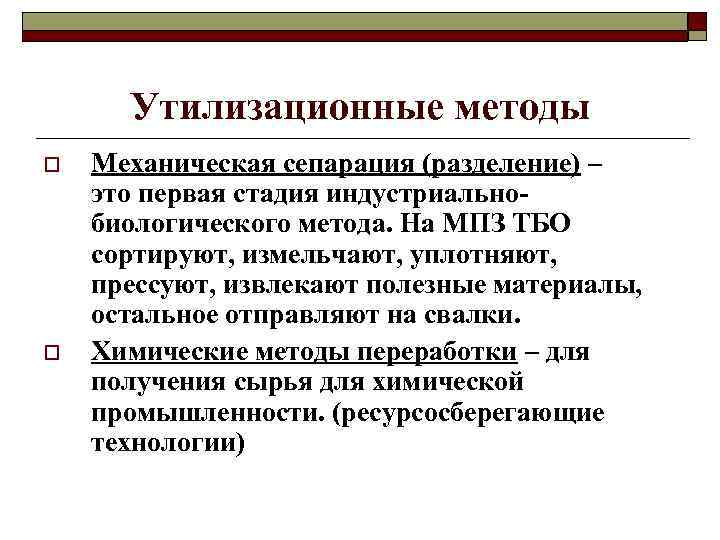 Утилизационные методы

Механическая сепарация (разделение) – это первая стадия индустриально-биологического метода. На МПЗ ТБО сортируют, измельчают, уплотняют, прессуют, извлекают полезные материалы, остальное отправляют на свалки.

Химические методы переработки – для получения сырья для химической промышленности. (ресурсосберегающие технологии)